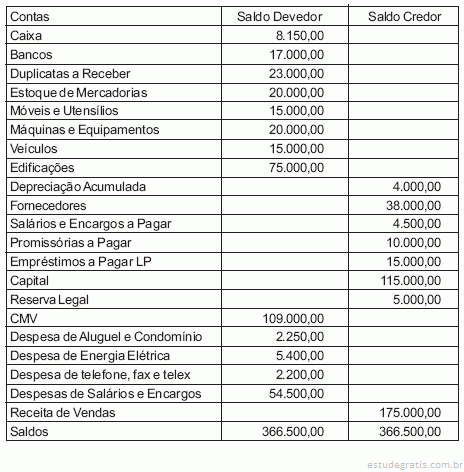 | Contas | Saldo Devedor | Saldo Credor |
|---|---|---|
| Caixa | 8.150,00 | |
| Bancos | 17.000,00 | |
| Duplicatas a Receber | 23.000,00 | |
| Estoque de Mercadorias | 20.000,00 | |
| Móveis e Utensílios | 15.000,00 | |
| Máquinas e Equipamentos | 20.000,00 | |
| Veículos | 15.000,00 | |
| Edificações | 75.000,00 | |
| Depreciação Acumulada | | 4.000,00 |
| Fornecedores | | 38.000,00 |
| Salários e Encargos a Pagar | | 4.500,00 |
| Promissórias a Pagar | | 10.000,00 |
| Empréstimos a Pagar LP | | 15.000,00 |
| Capital | | 115.000,00 |
| Reserva Legal | | 5.000,00 |
| CMV | 109.000,00 | |
| Despesa de Aluguel e Condomínio | 2.250,00 | |
| Despesa de Energia Elétrica | 5.400,00 | |
| Despesa de telefone, fax e telex | 2.200,00 | |
| Despesas de Salários e Encargos | 54.500,00 | |
| Receita de Vendas | | 175.000,00 |
| Saldos | 366.500,00 | 366.500,00 |

estudegratis.com.br